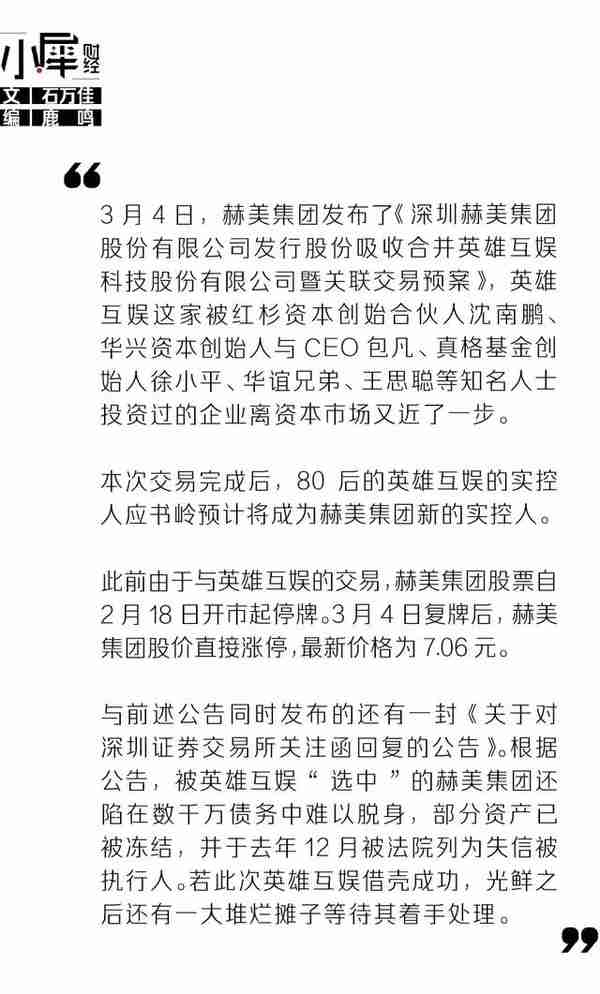 小犀财经
文 石万佳
编 鹿鸣

“

3 月 4 日，赫美集团发布了《深圳赫美集团股份有限公司发行股份吸收合并英雄互娱科技股份有限公司暨关联交易预案》，英雄互娱这家被红杉资本创始合伙人沈南鹏、华兴资本创始人与 CEO 包凡、真格基金创始人徐小平、华谊兄弟、王思聪等知名人士投资过的企业离资本市场又近了一步。

本次交易完成后，80 后的英雄互娱的实控人应书岭预计将成为赫美集团新的实控人。

此前由于与英雄互娱的交易，赫美集团股票自 2 月 18 日开市起停牌。3 月 4 日复牌后，赫美集团股价直接涨停，最新价格为 7.06 元。

与前述公告同时发布的还有一封《关于对深圳证券交易所关注函回复的公告》。根据公告，被英雄互娱“选中”的赫美集团还陷在数千万债务中难以脱身，部分资产已被冻结，并于去年 12 月被法院列为失信被执行人。若此次英雄互娱借壳成功，光鲜之后还有一大堆烂摊子等待其着手处理。

”